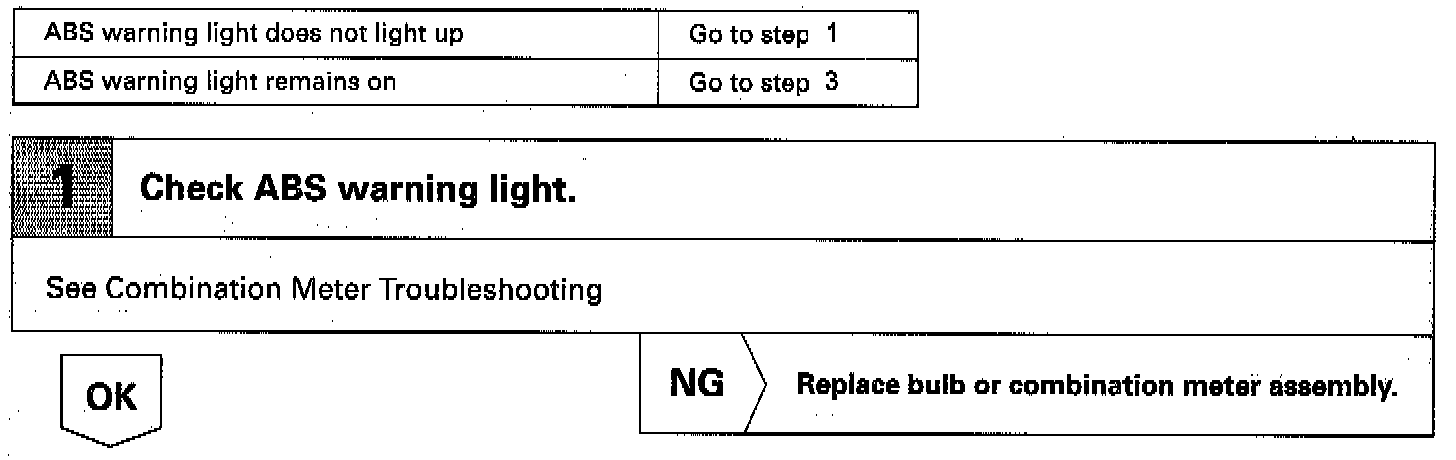 | ABS warning light does not light up | Go to step 1 |
|---|---|
| ABS warning light remains on | Go to step 3 |

1 Check ABS warning light.

See Combination Meter Troubleshooting

OK

NG Replace bulb or combination meter assembly.